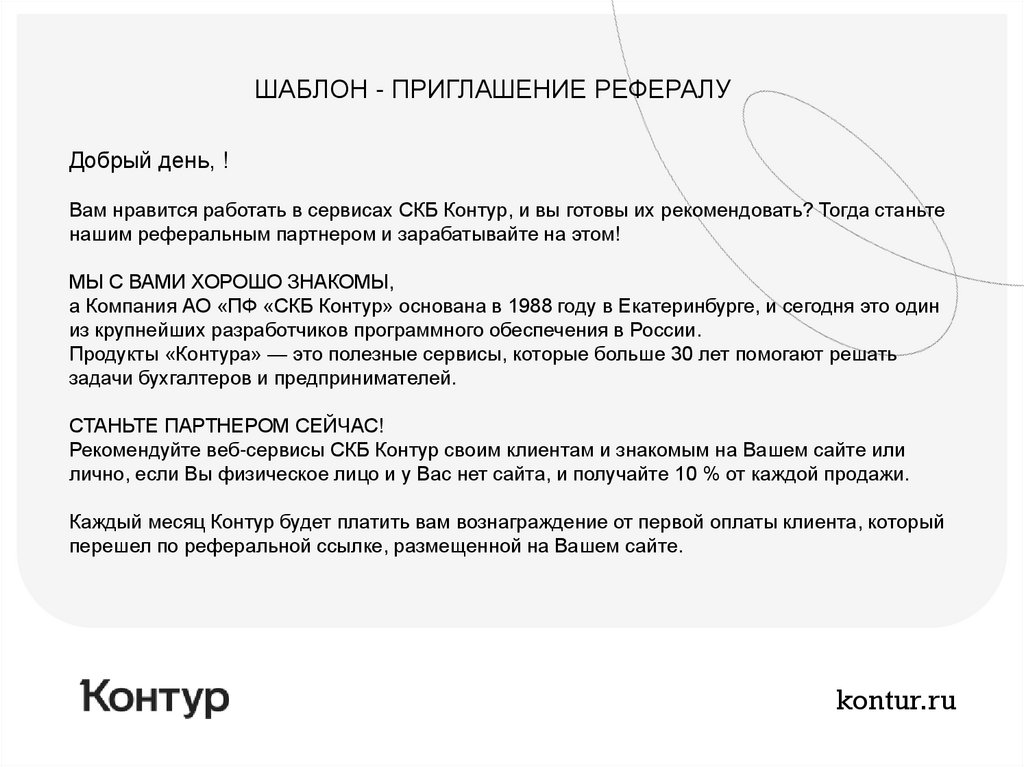 ШАБЛОН - ПРИГЛАШЕНИЕ РЕФЕРАЛУ

Добрый день, !

Вам нравится работать в сервисах СКБ Контур, и вы готовы их рекомендовать? Тогда станьте нашим реферальным партнером и зарабатывайте на этом!

МЫ С ВАМИ ХОРОШО ЗНАКОМЫ,
а Компания АО «ПФ «СКБ Контур» основана в 1988 году в Екатеринбурге, и сегодня это один из крупнейших разработчиков программного обеспечения в России.
Продукты «Контура» — это полезные сервисы, которые больше 30 лет помогают решать задачи бухгалтеров и предпринимателей.

СТАНЬТЕ ПАРТНЕРОМ СЕЙЧАС!
Рекомендуйте веб-сервисы СКБ Контур своим клиентам и знакомым на Вашем сайте или лично, если Вы физическое лицо и у Вас нет сайта, и получайте 10 % от каждой продажи.

Каждый месяц Контур будет платить вам вознаграждение от первой оплаты клиента, который перешел по реферальной ссылке, размещенной на Вашем сайте.

Контур

kontur.ru